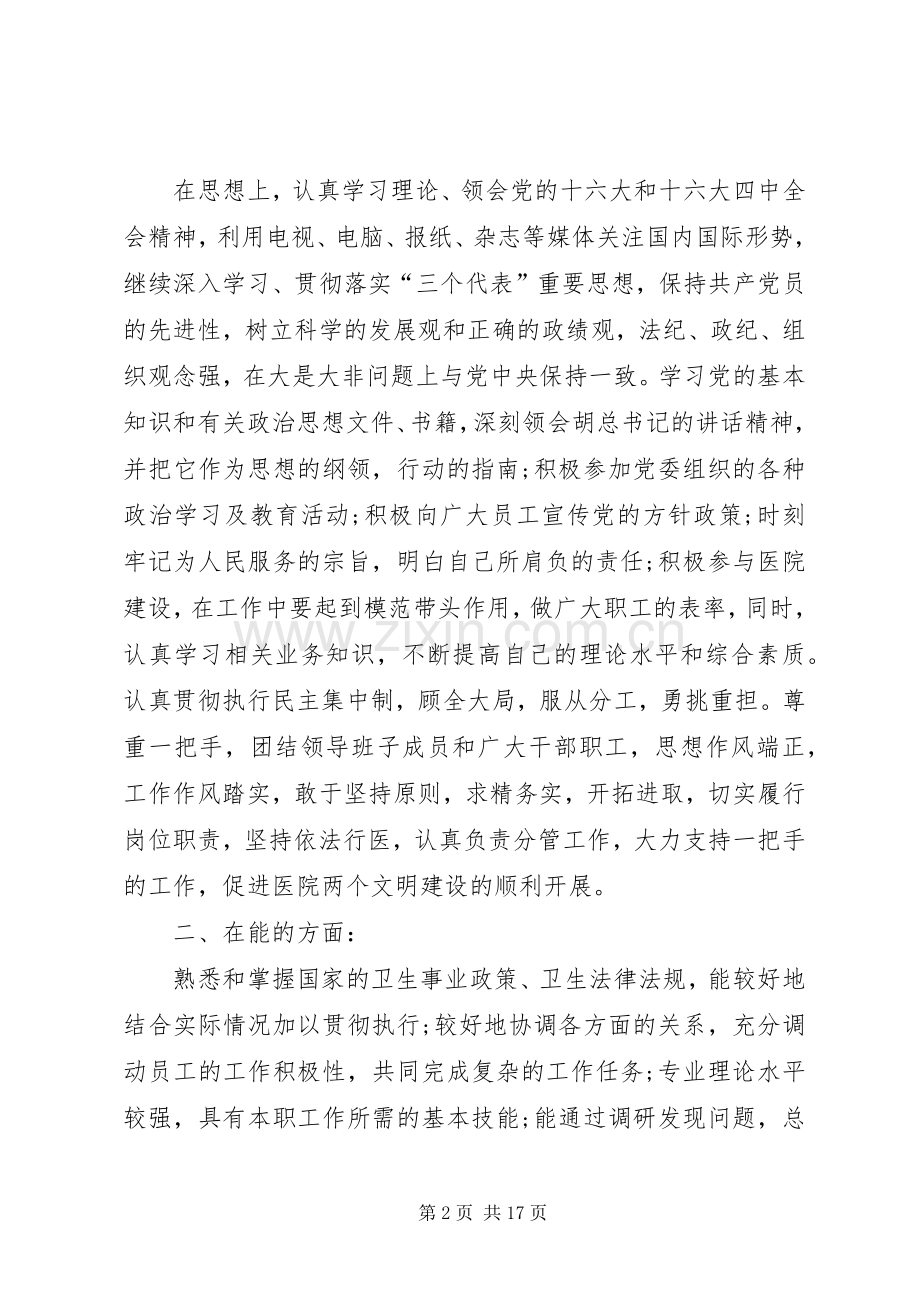 在思想上，认真学习理论、领会党的十六大和十六大四中全会精神，利用电视、电脑、报纸、杂志等媒体关注国内国际形势，继续深入学习、贯彻落实“三个代表”重要思想，保持共产党员的先进性，树立科学的发展观和正确的政绩观，法纪、政纪、组织观念强，在大是大非问题上与党中央保持一致。学习党的基本知识和有关政治思想文件、书籍，深刻领会胡总书记的讲话精神，并把它作为思想的纲领，行动的指南；积极参加党委组织的各种政治学习及教育活动；积极向广大员工宣传党的方针政策；时刻牢记为人民服务的宗旨，明白自己所肩负的责任；积极参与医院建设，在工作中要起到模范带头作用，做广大职工的表率，同时，认真学习相关业务知识，不断提高自己的理论水平和综合素质。认真贯彻执行民主集中制，顾全大局，服从分工，勇挑重担。尊重一把手，团结领导班子成员和广大干部职工，思想作风端正，工作作风踏实，敢于坚持原则，求精务实，开拓进取，切实履行岗位职责，坚持依法行医，认真负责分管工作，大力支持一把手的工作，促进医院两个文明建设的顺利开展。

二、在能的方面：

熟悉和掌握国家的卫生事业政策、卫生法律法规，能较好地结合实际情况加以贯彻执行；较好地协调各方面的关系，充分调动员工的工作积极性，共同完成复杂的工作任务；专业理论水平较强，具有本职工作所需的基本技能；能通过调研发现问题，总

第2页 共17页

www.zixin.com.cn